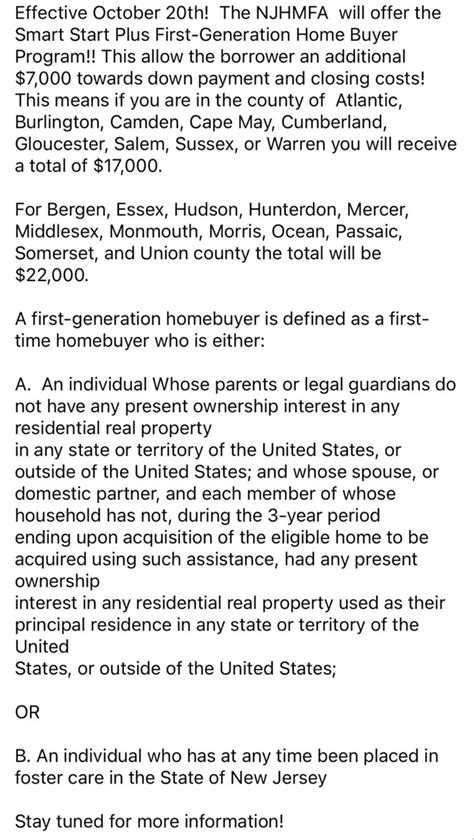 Effective October 20th! The NJHMFA will offer the Smart Start Plus First-Generation Home Buyer Program!! This allow the borrower an additional $7,000 towards down payment and closing costs! This means if you are in the county of Atlantic, Burlington, Camden, Cape May, Cumberland, Gloucester, Salem, Sussex, or Warren you will receive a total of $17,000.

For Bergen, Essex, Hudson, Hunterdon, Mercer, Middlesex, Monmouth, Morris, Ocean, Passaic, Somerset, and Union county the total will be $22,000.

A first-generation homebuyer is defined as a first-time homebuyer who is either:

A. An individual Whose parents or legal guardians do not have any present ownership interest in any residential real property
in any state or territory of the United States, or outside of the United States; and whose spouse, or domestic partner, and each member of whose household has not, during the 3-year period ending upon acquisition of the eligible home to be acquired using such assistance, had any present ownership
interest in any residential real property used as their principal residence in any state or territory of the United
States, or outside of the United States;

OR

B. An individual who has at any time been placed in foster care in the State of New Jersey

Stay tuned for more information!